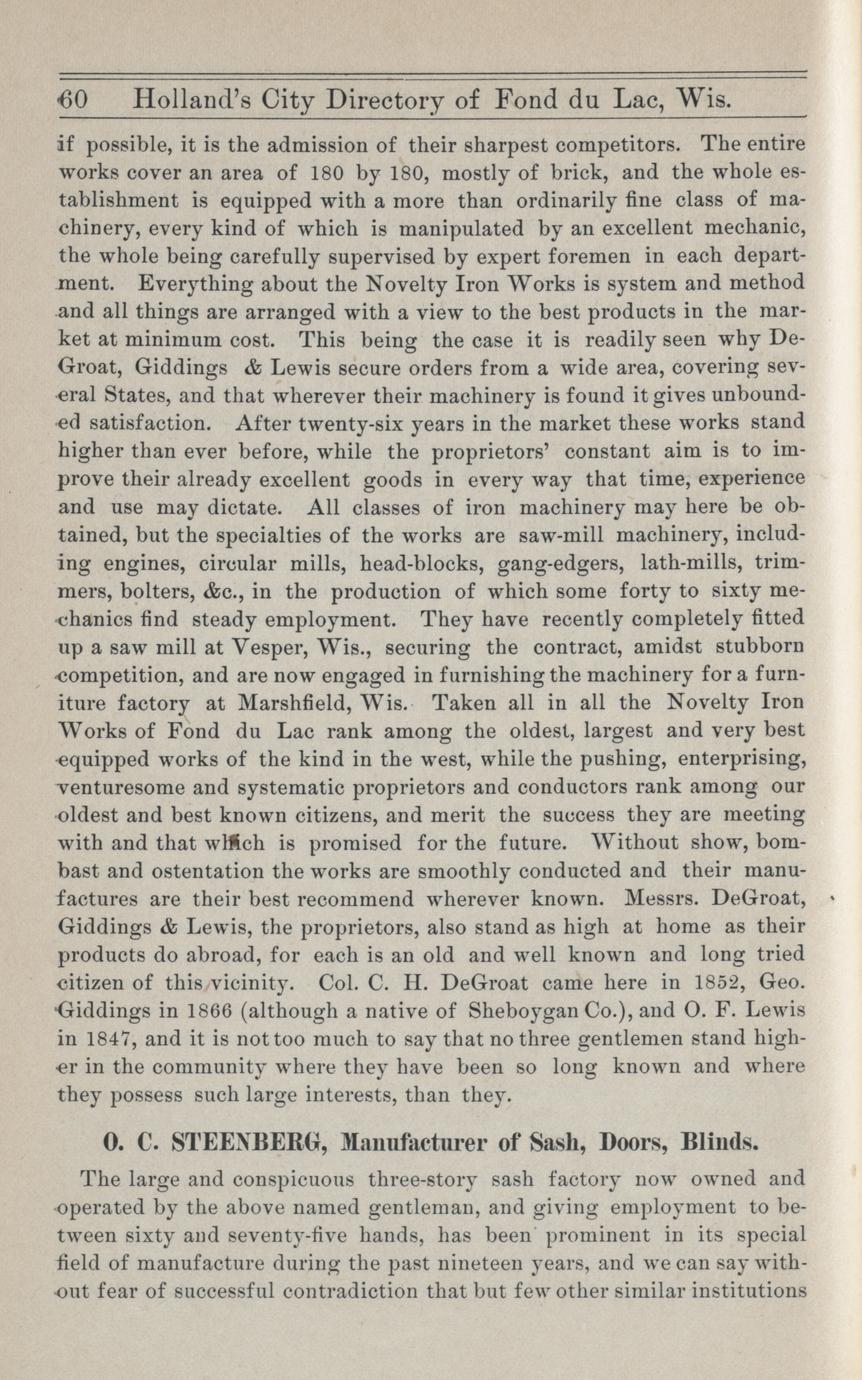 60 Holland's City Directory of Fond du Lac, Wis.

if possible, it is the admission of their sharpest competitors. The entire works cover an area of 180 by 180, mostly of brick, and the whole establishment is equipped with a more than ordinarily fine class of machinery, every kind of which is manipulated by an excellent mechanic, the whole being carefully supervised by expert foremen in each department. Everything about the Novelty Iron Works is system and method and all things are arranged with a view to the best products in the market at minimum cost. This being the case it is readily seen why DeGroat, Giddings & Lewis secure orders from a wide area, covering several States, and that wherever their machinery is found it gives unbounded satisfaction. After twenty-six years in the market these works stand higher than ever before, while the proprietors' constant aim is to improve their already excellent goods in every way that time, experience and use may dictate. All classes of iron machinery may here be obtained, but the specialties of the works are saw-mill machinery, including engines, circular mills, head-blocks, gang-edgers, lath-mills, trimmers, bolters, &c., in the production of which some forty to sixty mechanics find steady employment. They have recently completely fitted up a saw mill at Vesper, Wis., securing the contract, amidst stubborn competition, and are now engaged in furnishing the machinery for a furniture factory at Marshfield, Wis. Taken all in all the Novelty Iron Works of Fond du Lac rank among the oldest, largest and very best equipped works of the kind in the west, while the pushing, enterprising, venturesome and systematic proprietors and conductors rank among our oldest and best known citizens, and merit the success they are meeting with and that which is promised for the future. Without show, bombast and ostentation the works are smoothly conducted and their manufactures are their best recommend wherever known. Messrs. DeGroat, Giddings & Lewis, the proprietors, also stand as high at home as their products do abroad, for each is an old and well known and long tried citizen of this vicinity. Col. C. H. DeGroat came here in 1852, Geo. Giddings in 1866 (although a native of Sheboygan Co.), and O. F. Lewis in 1847, and it is not too much to say that no three gentlemen stand higher in the community where they have been so long known and where they possess such large interests, than they.

O. C. STEENBERG, Manufacturer of Sash, Doors, Blinds.

The large and conspicuous three-story sash factory now owned and operated by the above named gentleman, and giving employment to between sixty and seventy-five hands, has been prominent in its special field of manufacture during the past nineteen years, and we can say without fear of successful contradiction that but few other similar institutions